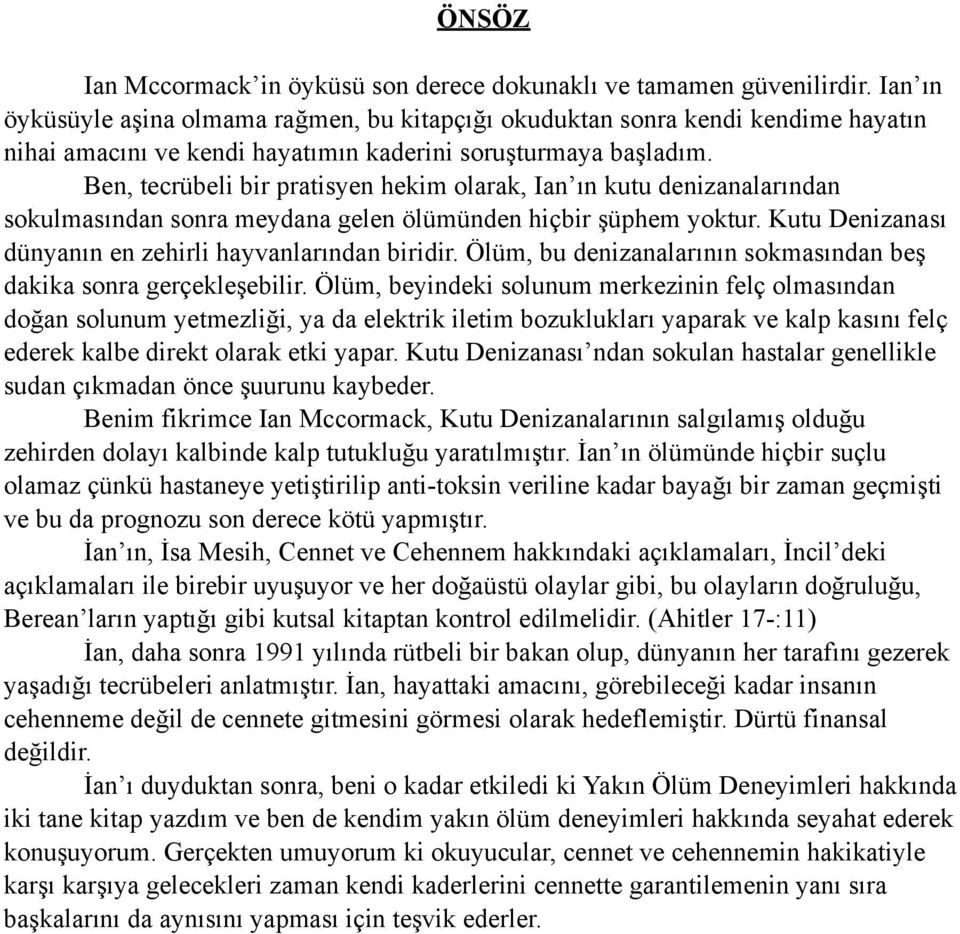 ÖNSÖZ

Ian Mccormack'in öyküsü son derece dokunaklı ve tamamen güvenilirdir. Ian'ın öyküsüyle aşina olmama rağmen, bu kitapçığı okuduktan sonra kendi kendime hayatın nihai amacını ve kendi hayatımın kaderini soruşturmaya başladım.

Ben, tecrübeli bir pratisyen hekim olarak, Ian'ın kutu denizanalarından sokulmasından sonra meydana gelen ölümünden hiçbir şüphem yoktur. Kutu Denizanası dünyanın en zehirli hayvanlarından biridir. Ölüm, bu denizanalarının sokmasından beş dakika sonra gerçekleşebilir. Ölüm, beyindeki solunum merkezinin felç olmasından doğan solunum yetmezliği, ya da elektrik iletim bozuklukları yaparak ve kalp kasını felç ederek kalbe direkt olarak etki yapar. Kutu Denizanası'ndan sokulan hastalar genellikle sudan çıkmadan önce şuurunu kaybeder.

Benim fikrimce Ian Mccormack, Kutu Denizanalarının salgılamış olduğu zehirden dolayı kalbinde kalp tutukluğu yaratılmıştır. İan'ın ölümünde hiçbir suçlu olamaz çünkü hastaneye yetiştirilip anti-toksin veriline kadar bayağı bir zaman geçmişti ve bu da prognozu son derece kötü yapmıştır.

İan'ın, İsa Mesih, Cennet ve Cehennem hakkındaki açıklamaları, İncil'deki açıklamaları ile birebir uyuşuyor ve her doğaüstü olaylar gibi, bu olayların doğruluğu, Berean'ların yaptığı gibi kutsal kitaptan kontrol edilmelidir. (Ahitler 17-:11)

İan, daha sonra 1991 yılında rütbeli bir bakan olup, dünyanın her tarafını gezerek yaşadığı tecrübeleri anlatmıştır. İan, hayattaki amacını, görebileceği kadar insanın cehenneme değil de cennete gitmesini görmesi olarak hedeflemiştir. Dürtü finansal değildir.

İan'ı duyduktan sonra, beni o kadar etkiledi ki Yakın Ölüm Deneyimleri hakkında iki tane kitap yazdım ve ben de kendim yakın ölüm deneyimleri hakkında seyahat ederek konuşuyorum. Gerçekten umuyorum ki okuyucular, cennet ve cehennemin hakikatiyle karşı karşıya gelecekleri zaman kendi kaderlerini cennette garantilemenin yanı sıra başkalarını da aynısını yapması için teşvik ederler.